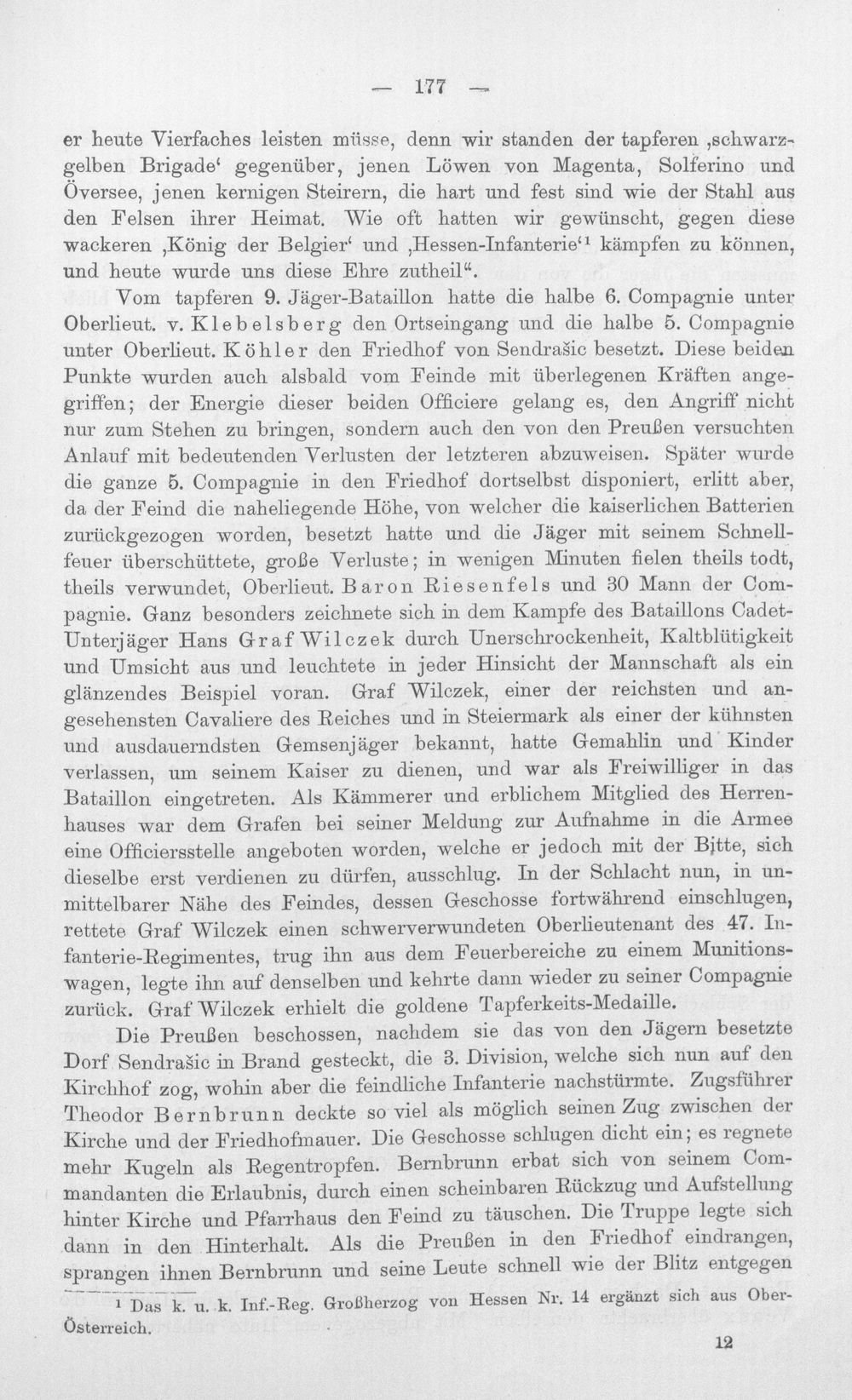 — 177 —

er heute Vierfaches leisten müsse, denn wir standen der tapferen ‚schwarzgelben Brigade' gegenüber, jenen Löwen von Magenta, Solferino und Översee, jenen kernigen Steirern, die hart und fest sind wie der Stahl aus den Felsen ihrer Heimat. Wie oft hatten wir gewünscht, gegen diese wackeren ‚König der Belgier' und ‚Hessen-Infanterie'$^{1}$ kämpfen zu können, und heute wurde uns diese Ehre zutheil".

Vom tapferen 9. Jäger-Bataillon hatte die halbe 6. Compagnie unter Oberlieut. v. Klebelsberg den Ortseingang und die halbe 5. Compagnie unter Oberlieut. Köhler den Friedhof von Sendrašic besetzt. Diese beiden Punkte wurden auch alsbald vom Feinde mit überlegenen Kräften angegriffen; der Energie dieser beiden Officiere gelang es, den Angriff nicht nur zum Stehen zu bringen, sondern auch den von den Preußen versuchten Anlauf mit bedeutenden Verlusten der letzteren abzuweisen. Später wurde die ganze 5. Compagnie in den Friedhof dortselbst disponiert, erlitt aber, da der Feind die naheliegende Höhe, von welcher die kaiserlichen Batterien zurückgezogen worden, besetzt hatte und die Jäger mit seinem Schnellfeuer überschüttete, große Verluste; in wenigen Minuten fielen theils todt, theils verwundet, Oberlieut. Baron Riesenfels und 30 Mann der Compagnie. Ganz besonders zeichnete sich in dem Kampfe des Bataillons Cadet-Unterjäger Hans Graf Wilczek durch Unerschrockenheit, Kaltblütigkeit und Umsicht aus und leuchtete in jeder Hinsicht der Mannschaft als ein glänzendes Beispiel voran. Graf Wilczek, einer der reichsten und angesehensten Cavaliere des Reiches und in Steiermark als einer der kühnsten und ausdauerndsten Gemsenjäger bekannt, hatte Gemahlin und Kinder verlassen, um seinem Kaiser zu dienen, und war als Freiwilliger in das Bataillon eingetreten. Als Kämmerer und erblichem Mitglied des Herrenhauses war dem Grafen bei seiner Meldung zur Aufnahme in die Armee eine Officiersstelle angeboten worden, welche er jedoch mit der Bitte, sich dieselbe erst verdienen zu dürfen, ausschlug. In der Schlacht nun, in unmittelbarer Nähe des Feindes, dessen Geschosse fortwährend einschlugen, rettete Graf Wilczek einen schwerverwundeten Oberlieutenant des 47. Infanterie-Regimentes, trug ihn aus dem Feuerbereiche zu einem Munitionswagen, legte ihn auf denselben und kehrte dann wieder zu seiner Compagnie zurück. Graf Wilczek erhielt die goldene Tapferkeits-Medaille.

Die Preußen beschossen, nachdem sie das von den Jägern besetzte Dorf Sendrašic in Brand gesteckt, die 3. Division, welche sich nun auf den Kirchhof zog, wohin aber die feindliche Infanterie nachstürmte. Zugsführer Theodor Bernbrunn deckte so viel als möglich seinen Zug zwischen der Kirche und der Friedhofmauer. Die Geschosse schlugen dicht ein; es regnete mehr Kugeln als Regentropfen. Bernbrunn erbat sich von seinem Commandanten die Erlaubnis, durch einen scheinbaren Rückzug und Aufstellung hinter Kirche und Pfarrhaus den Feind zu täuschen. Die Truppe legte sich dann in den Hinterhalt. Als die Preußen in den Friedhof eindrangen, sprangen ihnen Bernbrunn und seine Leute schnell wie der Blitz entgegen

$^{1}$ Das k. u. k. Inf.-Reg. Großherzog von Hessen Nr. 14 ergänzt sich aus Ober-Österreich.

12